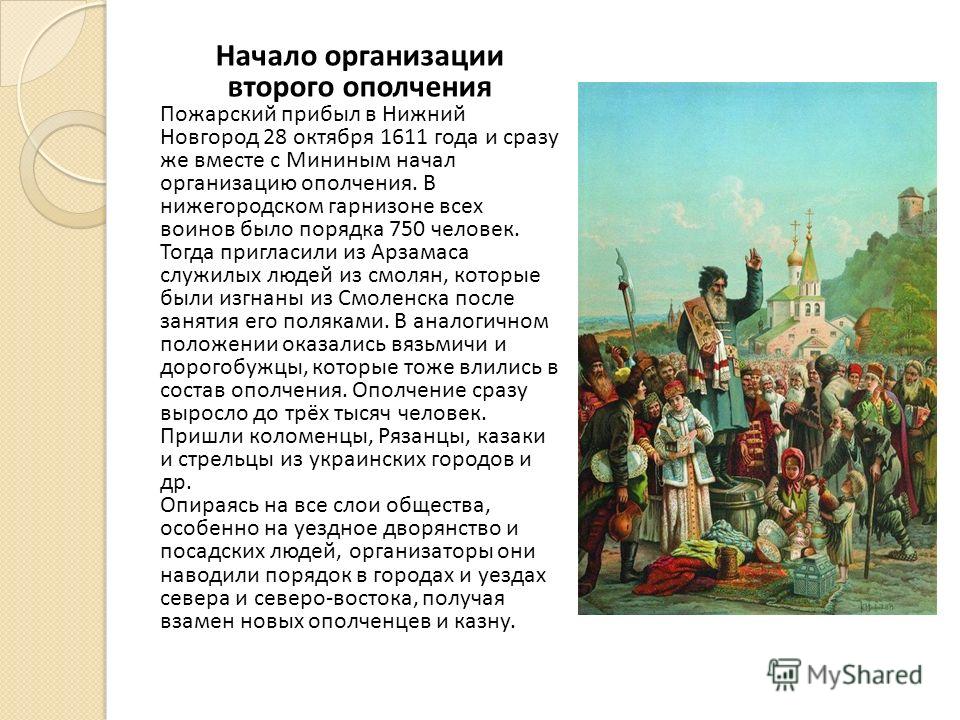 Начало организации второго ополчения

Пожарский прибыл в Нижний Новгород 28 октября 1611 года и сразу же вместе с Мининым начал организацию ополчения. В нижегородском гарнизоне всех воинов было порядка 750 человек. Тогда пригласили из Арзамаса служилых людей из смолян, которые были изгнаны из Смоленска после занятия его поляками. В аналогичном положении оказались вязьмичи и дорогобужцы, которые тоже влились в состав ополчения. Ополчение сразу выросло до трёх тысяч человек. Пришли коломенцы, Рязанцы, казаки и стрельцы из украинских городов и др.

Опираясь на все слои общества, особенно на уездное дворянство и посадских людей, организаторы они наводили порядок в городах и уездах севера и северо-востока, получая взамен новых ополченцев и казну.

MyShared